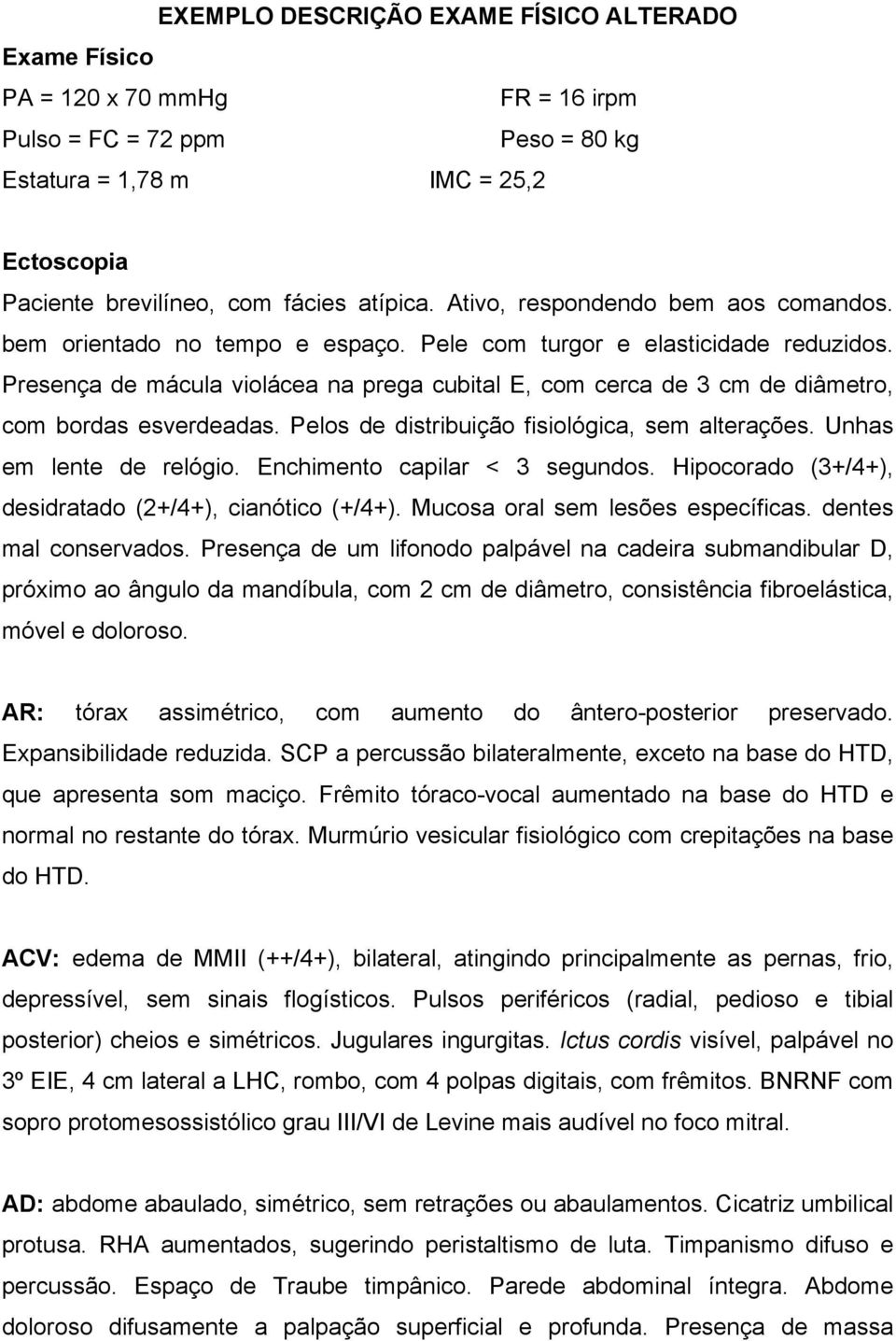 EXEMPLO DESCRIÇÃO EXAME FÍSICO ALTERADO

Exame Físico

PA = 120 x 70 mmHg FR = 16 irpm

Pulso = FC = 72 ppm Peso = 80 kg

Estatura = 1,78 m IMC = 25,2

Ectoscopia

Paciente brevilíneo, com fácies atípica. Ativo, respondendo bem aos comandos. bem orientado no tempo e espaço. Pele com turgor e elasticidade reduzidos. Presença de mácula violácea na prega cubital E, com cerca de 3 cm de diâmetro, com bordas esverdeadas. Pelos de distribuição fisiológica, sem alterações. Unhas em lente de relógio. Enchimento capilar < 3 segundos. Hipocorado (3+/4+), desidratado (2+/4+), cianótico (+/4+). Mucosa oral sem lesões específicas. dentes mal conservados. Presença de um lifonodo palpável na cadeira submandibular D, próximo ao ângulo da mandíbula, com 2 cm de diâmetro, consistência fibroelástica, móvel e doloroso.

AR: tórax assimétrico, com aumento do ântero-posterior preservado. Expansibilidade reduzida. SCP a percussão bilateralmente, exceto na base do HTD, que apresenta som maciço. Frêmito tóraco-vocal aumentado na base do HTD e normal no restante do tórax. Murmúrio vesicular fisiológico com crepitações na base do HTD.

ACV: edema de MMII (++/4+), bilateral, atingindo principalmente as pernas, frio, depressível, sem sinais flogísticos. Pulsos periféricos (radial, pedioso e tibial posterior) cheios e simétricos. Jugulares ingurgitas. Ictus cordis visível, palpável no 3º EIE, 4 cm lateral a LHC, rombo, com 4 polpas digitais, com frêmitos. BNRNF com sopro protomesossistólico grau III/VI de Levine mais audível no foco mitral.

AD: abdome abaulado, simétrico, sem retrações ou abaulamentos. Cicatriz umbilical protusa. RHA aumentados, sugerindo peristaltismo de luta. Timpanismo difuso e percussão. Espaço de Traube timpânico. Parede abdominal íntegra. Abdome doloroso difusamente a palpação superficial e profunda. Presença de massa